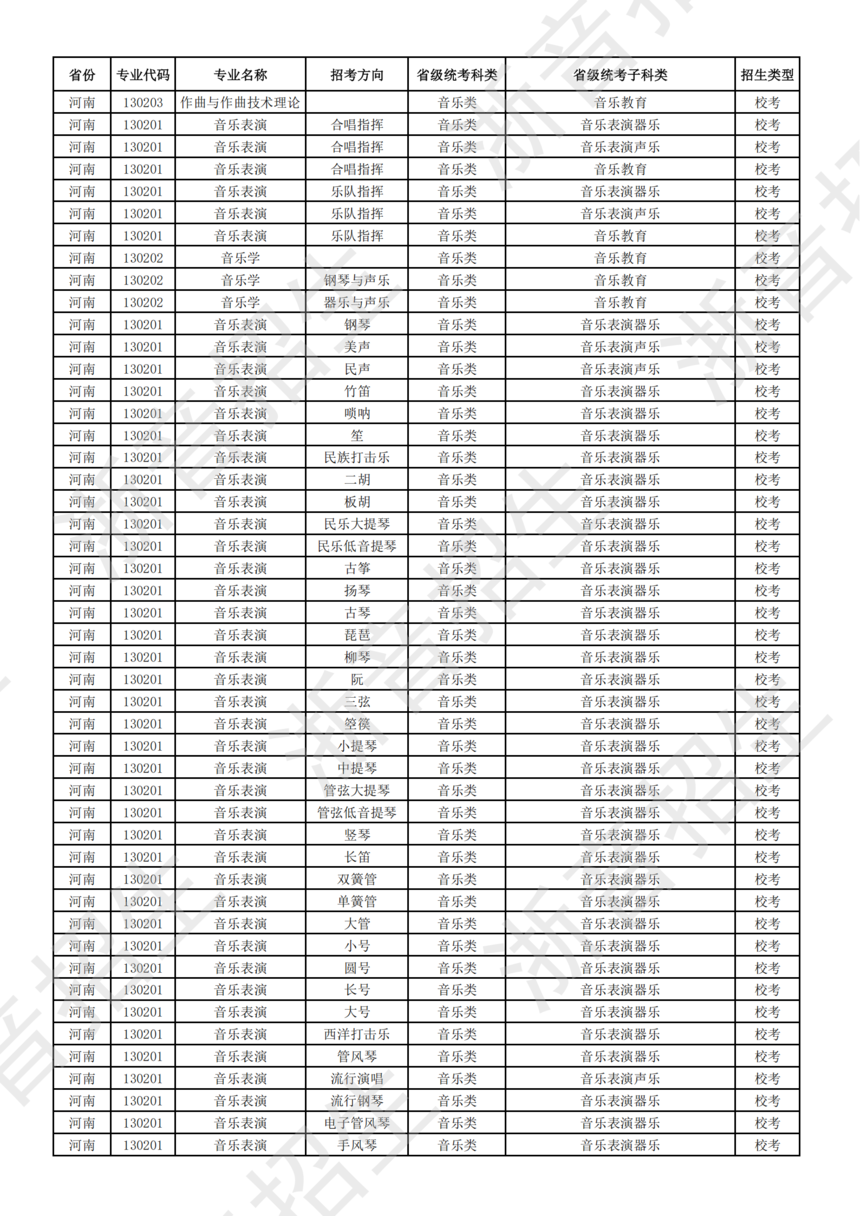 | 省份 | 专业代码 | 专业名称 | 招考方向 | 省级统考科类 | 省级统考子科类 | 招生类型 |
|---|---|---|---|---|---|---|
| 河南 | 130203 | 作曲与作曲技术理论 |  | 音乐类 | 音乐教育 | 校考 |
| 河南 | 130201 | 音乐表演 | 合唱指挥 | 音乐类 | 音乐表演器乐 | 校考 |
| 河南 | 130201 | 音乐表演 | 合唱指挥 | 音乐类 | 音乐表演声乐 | 校考 |
| 河南 | 130201 | 音乐表演 | 合唱指挥 | 音乐类 | 音乐教育 | 校考 |
| 河南 | 130201 | 音乐表演 | 乐队指挥 | 音乐类 | 音乐表演器乐 | 校考 |
| 河南 | 130201 | 音乐表演 | 乐队指挥 | 音乐类 | 音乐表演声乐 | 校考 |
| 河南 | 130201 | 音乐表演 | 乐队指挥 | 音乐类 | 音乐教育 | 校考 |
| 河南 | 130202 | 音乐学 |  | 音乐类 | 音乐教育 | 校考 |
| 河南 | 130202 | 音乐学 | 钢琴与声乐 | 音乐类 | 音乐教育 | 校考 |
| 河南 | 130202 | 音乐学 | 器乐与声乐 | 音乐类 | 音乐教育 | 校考 |
| 河南 | 130201 | 音乐表演 | 钢琴 | 音乐类 | 音乐表演器乐 | 校考 |
| 河南 | 130201 | 音乐表演 | 美声 | 音乐类 | 音乐表演声乐 | 校考 |
| 河南 | 130201 | 音乐表演 | 民声 | 音乐类 | 音乐表演声乐 | 校考 |
| 河南 | 130201 | 音乐表演 | 竹笛 | 音乐类 | 音乐表演器乐 | 校考 |
| 河南 | 130201 | 音乐表演 | 唢呐 | 音乐类 | 音乐表演器乐 | 校考 |
| 河南 | 130201 | 音乐表演 | 笙 | 音乐类 | 音乐表演器乐 | 校考 |
| 河南 | 130201 | 音乐表演 | 民族打击乐 | 音乐类 | 音乐表演器乐 | 校考 |
| 河南 | 130201 | 音乐表演 | 二胡 | 音乐类 | 音乐表演器乐 | 校考 |
| 河南 | 130201 | 音乐表演 | 板胡 | 音乐类 | 音乐表演器乐 | 校考 |
| 河南 | 130201 | 音乐表演 | 民乐大提琴 | 音乐类 | 音乐表演器乐 | 校考 |
| 河南 | 130201 | 音乐表演 | 民乐低音提琴 | 音乐类 | 音乐表演器乐 | 校考 |
| 河南 | 130201 | 音乐表演 | 古筝 | 音乐类 | 音乐表演器乐 | 校考 |
| 河南 | 130201 | 音乐表演 | 扬琴 | 音乐类 | 音乐表演器乐 | 校考 |
| 河南 | 130201 | 音乐表演 | 古琴 | 音乐类 | 音乐表演器乐 | 校考 |
| 河南 | 130201 | 音乐表演 | 琵琶 | 音乐类 | 音乐表演器乐 | 校考 |
| 河南 | 130201 | 音乐表演 | 柳琴 | 音乐类 | 音乐表演器乐 | 校考 |
| 河南 | 130201 | 音乐表演 | 阮 | 音乐类 | 音乐表演器乐 | 校考 |
| 河南 | 130201 | 音乐表演 | 三弦 | 音乐类 | 音乐表演器乐 | 校考 |
| 河南 | 130201 | 音乐表演 | 箜篌 | 音乐类 | 音乐表演器乐 | 校考 |
| 河南 | 130201 | 音乐表演 | 小提琴 | 音乐类 | 音乐表演器乐 | 校考 |
| 河南 | 130201 | 音乐表演 | 中提琴 | 音乐类 | 音乐表演器乐 | 校考 |
| 河南 | 130201 | 音乐表演 | 管弦大提琴 | 音乐类 | 音乐表演器乐 | 校考 |
| 河南 | 130201 | 音乐表演 | 管弦低音提琴 | 音乐类 | 音乐表演器乐 | 校考 |
| 河南 | 130201 | 音乐表演 | 竖琴 | 音乐类 | 音乐表演器乐 | 校考 |
| 河南 | 130201 | 音乐表演 | 长笛 | 音乐类 | 音乐表演器乐 | 校考 |
| 河南 | 130201 | 音乐表演 | 双簧管 | 音乐类 | 音乐表演器乐 | 校考 |
| 河南 | 130201 | 音乐表演 | 单簧管 | 音乐类 | 音乐表演器乐 | 校考 |
| 河南 | 130201 | 音乐表演 | 大管 | 音乐类 | 音乐表演器乐 | 校考 |
| 河南 | 130201 | 音乐表演 | 小号 | 音乐类 | 音乐表演器乐 | 校考 |
| 河南 | 130201 | 音乐表演 | 圆号 | 音乐类 | 音乐表演器乐 | 校考 |
| 河南 | 130201 | 音乐表演 | 长号 | 音乐类 | 音乐表演器乐 | 校考 |
| 河南 | 130201 | 音乐表演 | 大号 | 音乐类 | 音乐表演器乐 | 校考 |
| 河南 | 130201 | 音乐表演 | 西洋打击乐 | 音乐类 | 音乐表演器乐 | 校考 |
| 河南 | 130201 | 音乐表演 | 管风琴 | 音乐类 | 音乐表演器乐 | 校考 |
| 河南 | 130201 | 音乐表演 | 流行演唱 | 音乐类 | 音乐表演声乐 | 校考 |
| 河南 | 130201 | 音乐表演 | 流行钢琴 | 音乐类 | 音乐表演器乐 | 校考 |
| 河南 | 130201 | 音乐表演 | 电子管风琴 | 音乐类 | 音乐表演器乐 | 校考 |
| 河南 | 130201 | 音乐表演 | 手风琴 | 音乐类 | 音乐表演器乐 | 校考 |